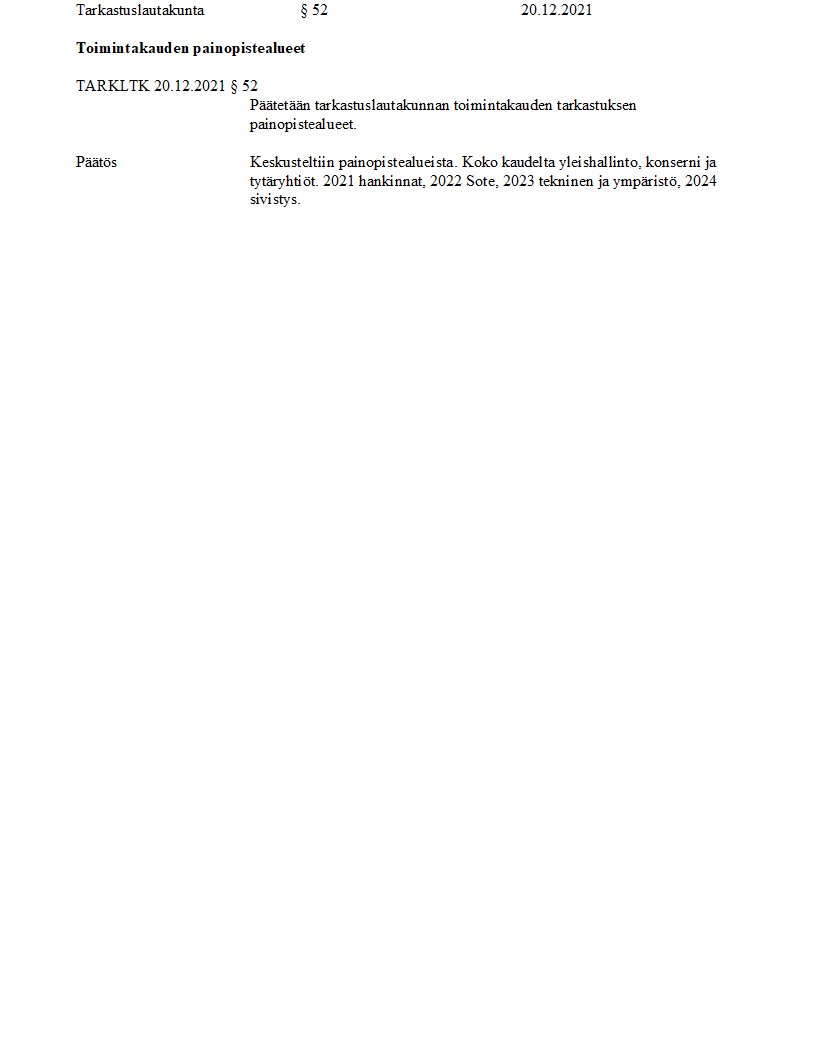 Tarkastuslautakunta § 52 20.12.2021

**Toimintakauden painopistealueet**

TARKLTK 20.12.2021 § 52

Päätetään tarkastuslautakunnan toimintakauden tarkastuksen painopistealueet.

Päätös

Keskusteltiin painopistealueista. Koko kaudelta yleishallinto, konserni ja tytäryhtiöt. 2021 hankinnat, 2022 Sote, 2023 tekninen ja ympäristö, 2024 sivistys.